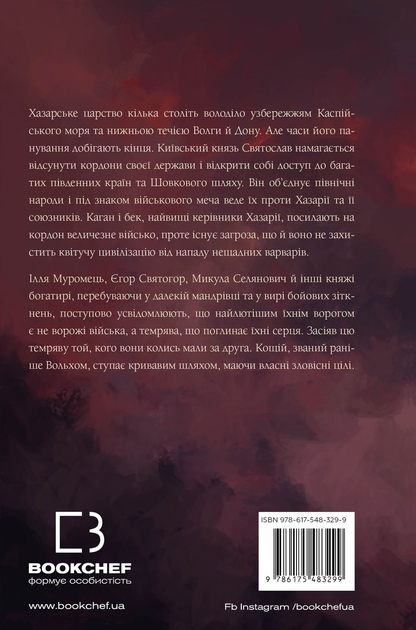 Хазарське царство кілька століть володіло узбережжям Каспійського моря та нижньою течією Волги й Дону. Але часи його панування добігають кінця. Київський князь Святослав намагається відсунути кордони своєї держави і відкрити собі доступ до багатих південних країн та Шовкового шляху. Він об'єднує північні народи і під знаком військового меча веде їх проти Хазарії та її союзників. Каган і бек, найвищі керівники Хазарії, посилають на кордон величезне військо, проте існує загроза, що й воно не захистить квітучу цивілізацію від нападу нещадних варварів.

Ілля Муромець, Єгор Святогор, Микула Селянович й інші княжі богатирі, перебуваючи у далекій мандрівці та у вирі бойових зіткнень, поступово усвідомлюють, що найлютішим їхнім ворогом є не ворожі війська, а темрява, що поглинає їхні серця. Засіяв цю темряву той, кого вони колись мали за друга. Кощій, званий раніше Вольхом, ступає кривавим шляхом, маючи власні зловісні цілі.

BOOKCHEF
формує особистість

www.bookchef.ua

ISBN 978-617-548-329-9

9 786175 483299

Fb Instagram /bookchefua